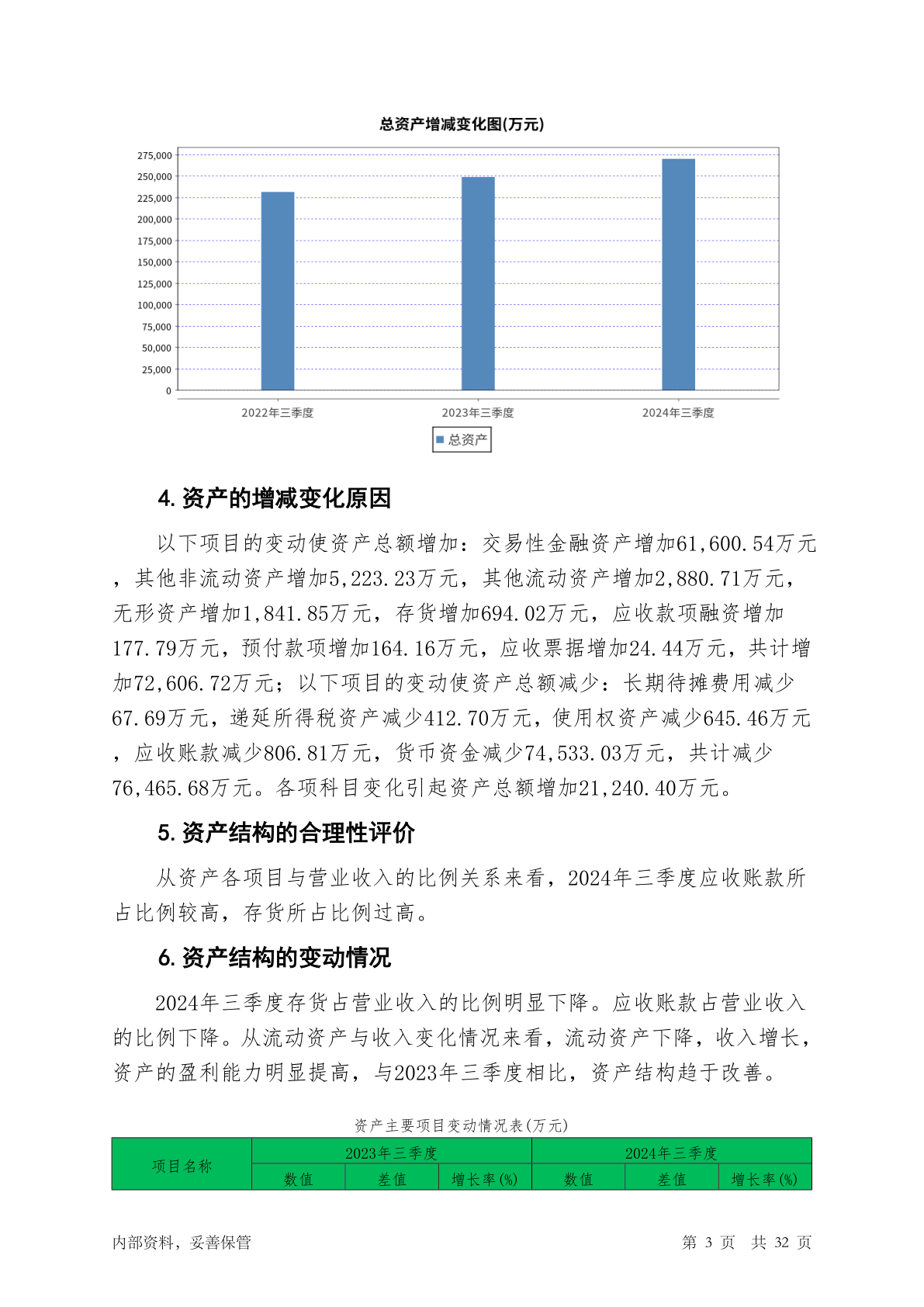 总资产增减变化图(万元)

275,000
250,000
225,000
200,000
175,000
150,000
125,000
100,000
75,000
50,000
25,000
0

2022年三季度 2023年三季度 2024年三季度

总资产

4. 资产的增减变化原因

以下项目的变动使资产总额增加：交易性金融资产增加61,600.54万元，其他非流动资产增加5,223.23万元，其他流动资产增加2,880.71万元，无形资产增加1,841.85万元，存货增加694.02万元，应收款项融资增加177.79万元，预付款项增加164.16万元，应收票据增加24.44万元，共计增加72,606.72万元；以下项目的变动使资产总额减少：长期待摊费用减少67.69万元，递延所得税资产减少412.70万元，使用权资产减少645.46万元，应收账款减少806.81万元，货币资金减少74,533.03万元，共计减少76,465.68万元。各项科目变化引起资产总额增加21,240.40万元。

5. 资产结构的合理性评价

从资产各项目与营业收入的比例关系来看，2024年三季度应收账款所占比例较高，存货所占比例过高。

6. 资产结构的变动情况

2024年三季度存货占营业收入的比例明显下降。应收账款占营业收入的比例下降。从流动资产与收入变化情况来看，流动资产下降，收入增长，资产的盈利能力明显提高，与2023年三季度相比，资产结构趋于改善。

资产主要项目变动情况表(万元)

| 项目名称 | 2023年三季度 | | | 2024年三季度 | | |
|---|---|---|---|---|---|---|
| | 数值 | 差值 | 增长率(%) | 数值 | 差值 | 增长率(%) |

内部资料，妥善保管

第 3 页 共 32 页